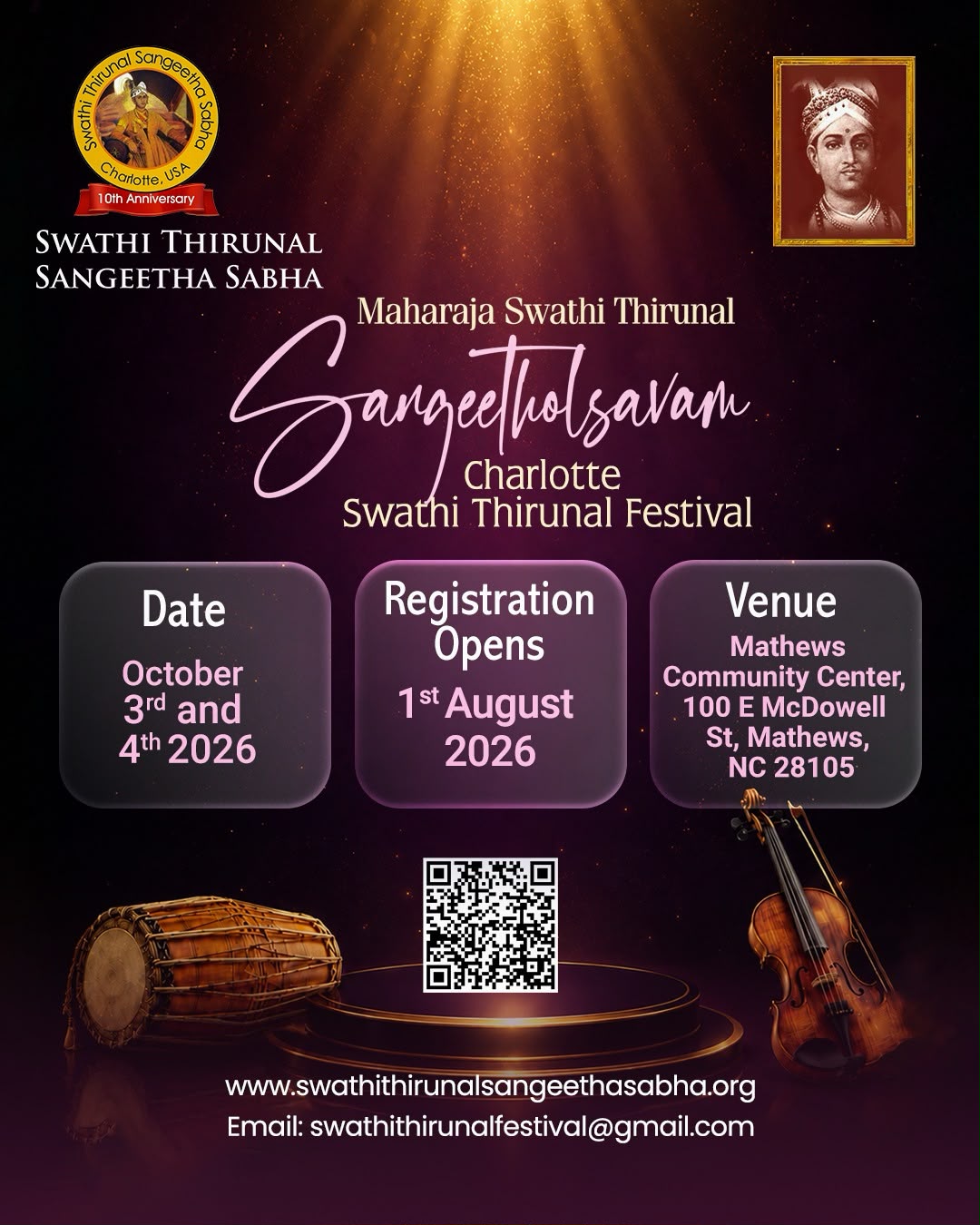 Swathi Thirunal Sangeetha Sabha
Charlotte, USA
10th Anniversary

SWATHI THIRUNAL
SANGEETHA SABHA

Maharaja Swathi Thirunal
Sangeetholsavam
Charlotte
Swathi Thirunal Festival

Date
October 3rd and 4th 2026

Registration Opens
1st August 2026

Venue
Mathews Community Center, 100 E McDowell St, Mathews, NC 28105

www.swathithirunalsangeethasabha.org
Email: swathithirunalfestival@gmail.com